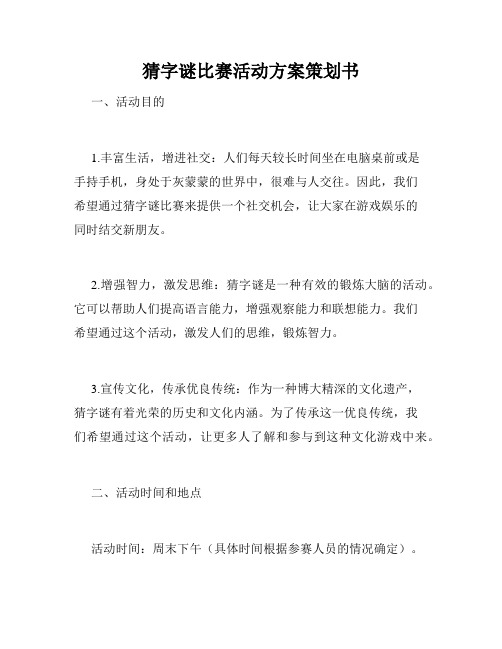 猜字谜比赛活动方案策划书

一、活动目的

1.丰富生活，增进社交：人们每天较长时间坐在电脑桌前或是手持手机，身处于灰蒙蒙的世界中，很难与人交往。因此，我们希望通过猜字谜比赛来提供一个社交机会，让大家在游戏娱乐的同时结交新朋友。

2.增强智力，激发思维：猜字谜是一种有效的锻炼大脑的活动。它可以帮助人们提高语言能力，增强观察能力和联想能力。我们希望通过这个活动，激发人们的思维，锻炼智力。

3.宣传文化，传承优良传统：作为一种博大精深的文化遗产，猜字谜有着光荣的历史和文化内涵。为了传承这一优良传统，我们希望通过这个活动，让更多人了解和参与到这种文化游戏中来。

二、活动时间和地点

活动时间：周末下午（具体时间根据参赛人员的情况确定）。